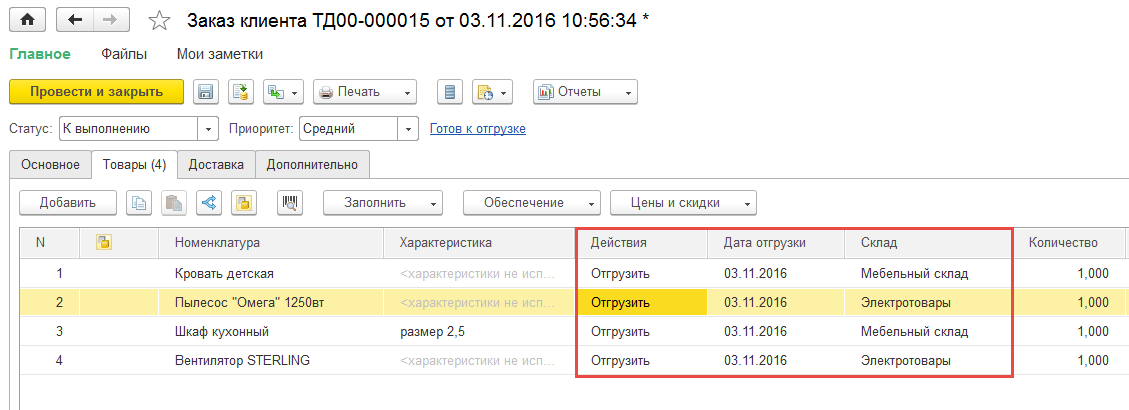 Заказ клиента ТД00-000015 от 03.11.2016 10:56:34 *

Главное Файлы Мои заметки

Провести и закрыть Печать Отчеты

Статус: К выполнению Приоритет: Средний Готов к отгрузке

Основное Товары (4) Доставка Дополнительно

Добавить Заполнить Обеспечение Цены и скидки

| N | | Номенклатура | Характеристика | Действия | Дата отгрузки | Склад | Количество |
|---|---|---|---|---|---|---|---|
| 1 | | Кровать детская | <характеристики не исп... | Отгрузить | 03.11.2016 | Мебельный склад | 1,000 |
| 2 | | Пылесос "Омега" 1250вт | <характеристики не исп... | Отгрузить | 03.11.2016 | Электротовары | 1,000 |
| 3 | | Шкаф кухонный | размер 2,5 | Отгрузить | 03.11.2016 | Мебельный склад | 1,000 |
| 4 | | Вентилятор STERLING | <характеристики не исп... | Отгрузить | 03.11.2016 | Электротовары | 1,000 |